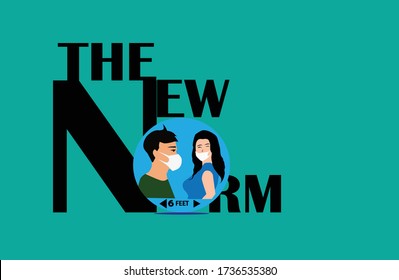 THE NEW NORM

6 FEET

shutterstock.com · 1736535380